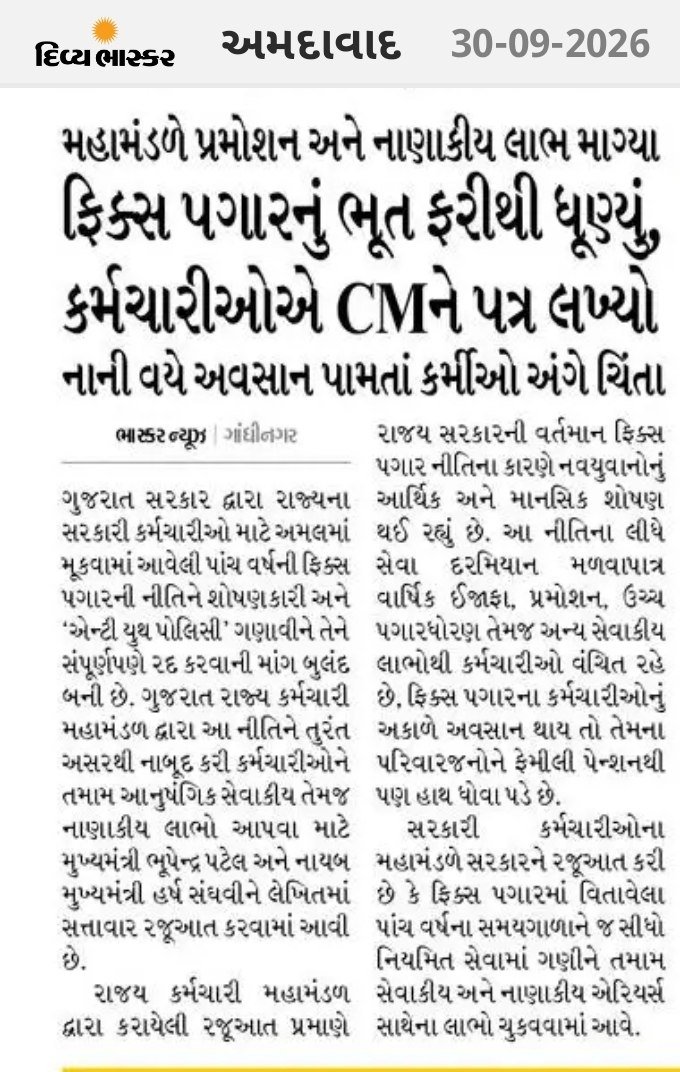 દિવ્ય ભાસ્કર અમદાવાદ 30-09-2026

મહામંડળે પ્રમોશન અને નાણાકીય લાભ માગ્યા

ફિક્સ પગારનું ભૂત ફરીથી ધૂણ્યું, કર્મચારીઓએ CMને પત્ર લખ્યો

નાની વયે અવસાન પામતાં કર્મીઓ અંગે ચિંતા

ભાસ્કર ન્યૂઝ | ગાંધીનગર

ગુજરાત સરકાર દ્વારા રાજ્યના સરકારી કર્મચારીઓ માટે અમલમાં મૂકવામાં આવેલી પાંચ વર્ષની ફિક્સ પગારની નીતિને શોષણકારી અને 'એન્ટી યુથ પોલિસી' ગણાવીને તેને સંપૂર્ણપણે રદ કરવાની માંગ બુલંદ બની છે. ગુજરાત રાજ્ય કર્મચારી મહામંડળ દ્વારા આ નીતિને તુરંત અસરથી નાબૂદ કરી કર્મચારીઓને તમામ આનુષંગિક સેવાકીય તેમજ નાણાકીય લાભો આપવા માટે મુખ્યમંત્રી ભૂપેન્દ્ર પટેલ અને નાયબ મુખ્યમંત્રી હર્ષ સંઘવીને લેખિતમાં સત્તાવાર રજૂઆત કરવામાં આવી છે.

રાજ્ય કર્મચારી મહામંડળ દ્વારા કરાયેલી રજૂઆત પ્રમાણે રાજ્ય સરકારની વર્તમાન ફિક્સ પગાર નીતિના કારણે નવયુવાનોનું આર્થિક અને માનસિક શોષણ થઈ રહ્યું છે. આ નીતિના લીધે સેવા દરમિયાન મળવાપાત્ર વાર્ષિક ઈજાફા, પ્રમોશન, ઉચ્ચ પગારધોરણ તેમજ અન્ય સેવાકીય લાભોથી કર્મચારીઓ વંચિત રહે છે, ફિક્સ પગારના કર્મચારીઓનું અકાળે અવસાન થાય તો તેમના પરિવારજનોને ફેમીલી પેન્શનથી પણ હાથ ધોવા પડે છે.

સરકારી કર્મચારીઓના મહામંડળે સરકારને રજૂઆત કરી છે કે ફિક્સ પગારમાં વિતાવેલા પાંચ વર્ષના સમયગાળાને જ સીધો નિયમિત સેવામાં ગણીને તમામ સેવાકીય અને નાણાકીય એરિયર્સ સાથેના લાભો ચુકવવામાં આવે.